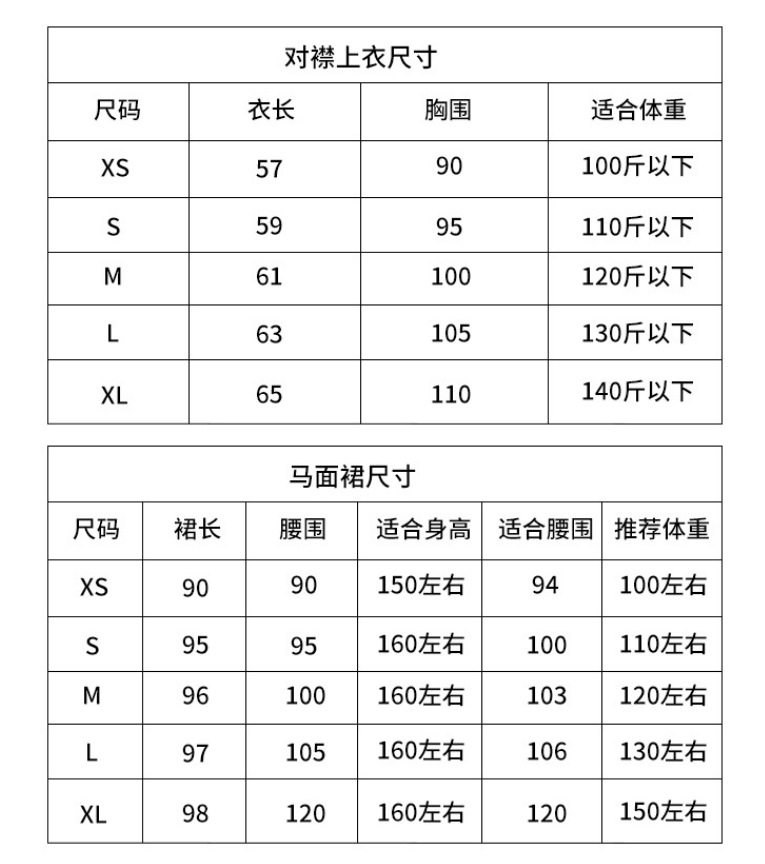 对襟上衣尺寸

| 尺码 | 衣长 | 胸围 | 适合体重 |
|---|---|---|---|
| XS | 57 | 90 | 100斤以下 |
| S | 59 | 95 | 110斤以下 |
| M | 61 | 100 | 120斤以下 |
| L | 63 | 105 | 130斤以下 |
| XL | 65 | 110 | 140斤以下 |

马面裙尺寸

| 尺码 | 裙长 | 腰围 | 适合身高 | 适合腰围 | 推荐体重 |
|---|---|---|---|---|---|
| XS | 90 | 90 | 150左右 | 94 | 100左右 |
| S | 95 | 95 | 160左右 | 100 | 110左右 |
| M | 96 | 100 | 160左右 | 103 | 120左右 |
| L | 97 | 105 | 160左右 | 106 | 130左右 |
| XL | 98 | 120 | 160左右 | 120 | 150左右 |